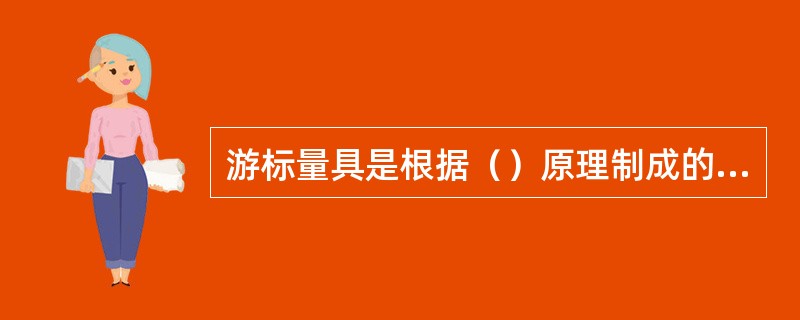 游标量具是根据（）原理制成的...